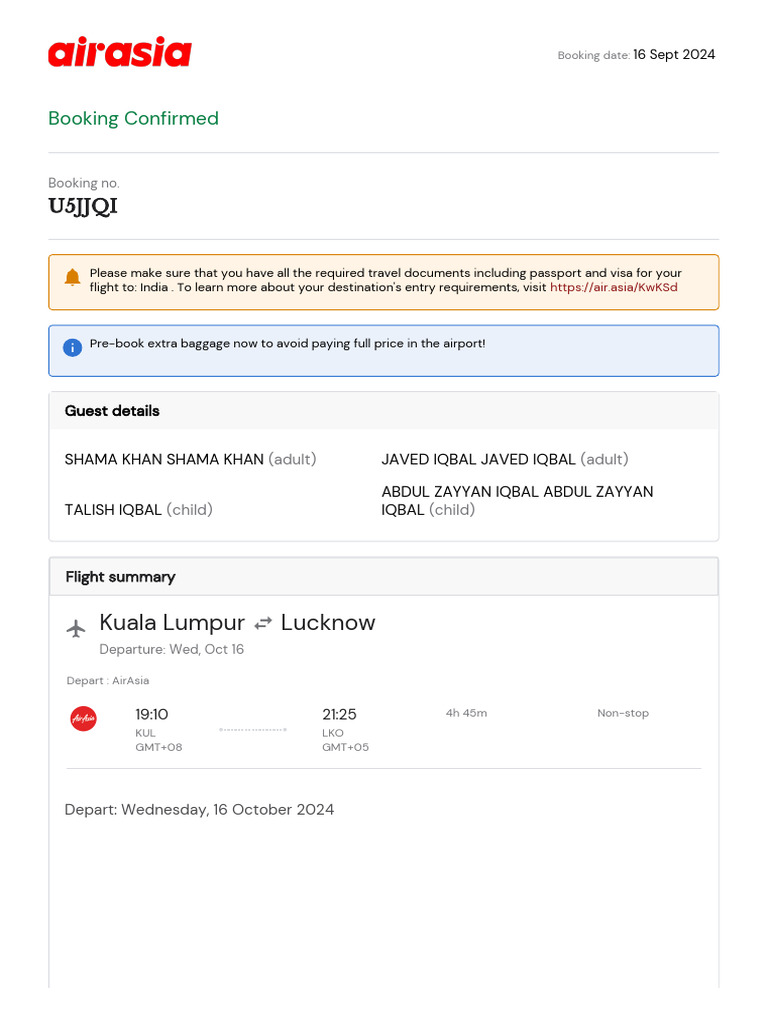 airasia

Booking date: 16 Sept 2024

Booking Confirmed

Booking no.
U5JJQI

Please make sure that you have all the required travel documents including passport and visa for your flight to: India . To learn more about your destination's entry requirements, visit https://air.asia/KwKSd

Pre-book extra baggage now to avoid paying full price in the airport!

Guest details

SHAMA KHAN SHAMA KHAN (adult)

JAVED IQBAL JAVED IQBAL (adult)

TALISH IQBAL (child)

ABDUL ZAYYAN IQBAL ABDUL ZAYYAN IQBAL (child)

Flight summary

Kuala Lumpur ⇄ Lucknow
Departure: Wed, Oct 16

Depart : AirAsia

AirAsia

19:10
KUL
GMT+08

21:25
LKO
GMT+05

4h 45m

Non-stop

Depart: Wednesday, 16 October 2024